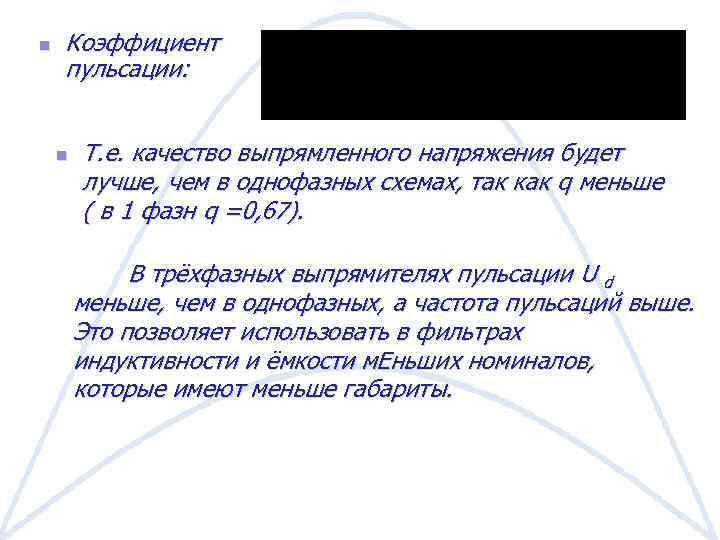 Коэффициент пульсации:

Т.е. качество выпрямленного напряжения будет лучше, чем в однофазных схемах, так как q меньше ( в 1 фазн q =0,67).

В трёхфазных выпрямителях пульсации $U_d$ меньше, чем в однофазных, а частота пульсаций выше. Это позволяет использовать в фильтрах индуктивности и ёмкости мЕньших номиналов, которые имеют меньше габариты.